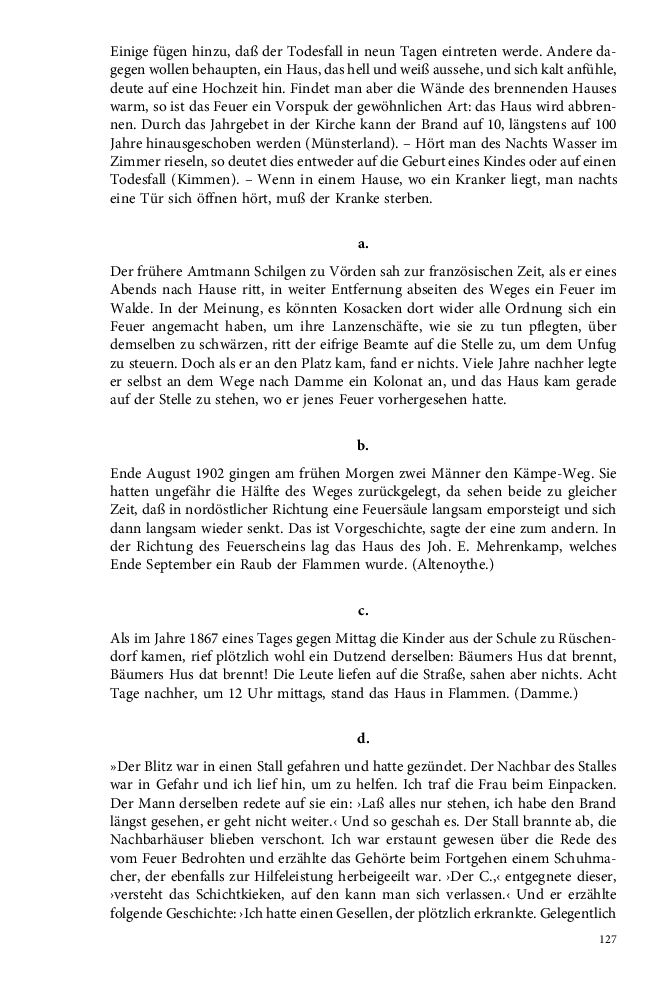 Einige fügen hinzu, daß der Todesfall in neun Tagen eintreten werde. Andere dagegen wollen behaupten, ein Haus, das hell und weiß aussehe, und sich kalt anfühle, deute auf eine Hochzeit hin. Findet man aber die Wände des brennenden Hauses warm, so ist das Feuer ein Vorspuk der gewöhnlichen Art: das Haus wird abbrennen. Durch das Jahrgebet in der Kirche kann der Brand auf 10, längstens auf 100 Jahre hinausgeschoben werden (Münsterland). – Hört man des Nachts Wasser im Zimmer rieseln, so deutet dies entweder auf die Geburt eines Kindes oder auf einen Todesfall (Kimmen). – Wenn in einem Hause, wo ein Kranker liegt, man nachts eine Tür sich öffnen hört, muß der Kranke sterben.

a.

Der frühere Amtmann Schilgen zu Vörden sah zur französischen Zeit, als er eines Abends nach Hause ritt, in weiter Entfernung abseiten des Weges ein Feuer im Walde. In der Meinung, es könnten Kosacken dort wider alle Ordnung sich ein Feuer angemacht haben, um ihre Lanzenschäfte, wie sie zu tun pflegten, über demselben zu schwärzen, ritt der eifrige Beamte auf die Stelle zu, um dem Unfug zu steuern. Doch als er an den Platz kam, fand er nichts. Viele Jahre nachher legte er selbst an dem Wege nach Damme ein Kolonat an, und das Haus kam gerade auf der Stelle zu stehen, wo er jenes Feuer vorhergesehen hatte.

b.

Ende August 1902 gingen am frühen Morgen zwei Männer den Kämpe-Weg. Sie hatten ungefähr die Hälfte des Weges zurückgelegt, da sehen beide zu gleicher Zeit, daß in nordöstlicher Richtung eine Feuersäule langsam emporsteigt und sich dann langsam wieder senkt. Das ist Vorgeschichte, sagte der eine zum andern. In der Richtung des Feuerscheins lag das Haus des Joh. E. Mehrenkamp, welches Ende September ein Raub der Flammen wurde. (Altenoythe.)

c.

Als im Jahre 1867 eines Tages gegen Mittag die Kinder aus der Schule zu Rüschendorf kamen, rief plötzlich wohl ein Dutzend derselben: Bäumers Hus dat brennt, Bäumers Hus dat brennt! Die Leute liefen auf die Straße, sahen aber nichts. Acht Tage nachher, um 12 Uhr mittags, stand das Haus in Flammen. (Damme.)

d.

»Der Blitz war in einen Stall gefahren und hatte gezündet. Der Nachbar des Stalles war in Gefahr und ich lief hin, um zu helfen. Ich traf die Frau beim Einpacken. Der Mann derselben redete auf sie ein: ›Laß alles nur stehen, ich habe den Brand längst gesehen, er geht nicht weiter.‹ Und so geschah es. Der Stall brannte ab, die Nachbarhäuser blieben verschont. Ich war erstaunt gewesen über die Rede des vom Feuer Bedrohten und erzählte das Gehörte beim Fortgehen einem Schuhmacher, der ebenfalls zur Hilfeleistung herbeigeeilt war. ›Der C.,‹ entgegnete dieser, ›versteht das Schichtkieken, auf den kann man sich verlassen.‹ Und er erzählte folgende Geschichte: ›Ich hatte einen Gesellen, der plötzlich erkrankte. Gelegentlich

127